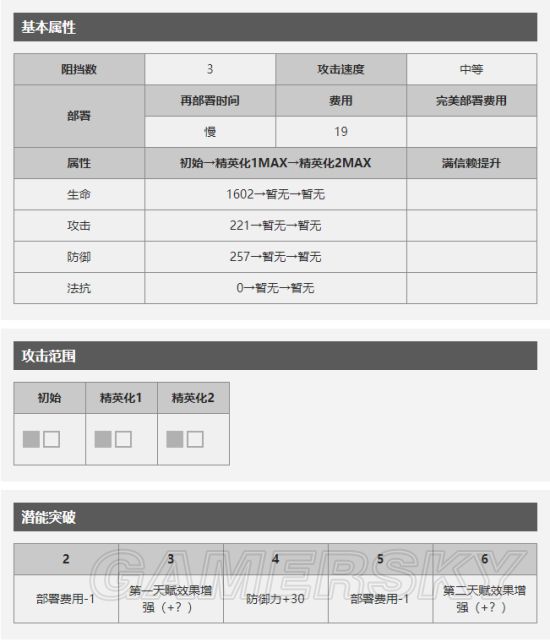 基本属性

| 阻挡数 | 3 | 攻击速度 | 中等 |
|---|---|---|---|
| 部署 | 再部署时间 | 费用 | 完美部署费用 |
| | 慢 | 19 | |
| 属性 | 初始→精英化1MAX→精英化2MAX | | 满信赖提升 |
| 生命 | 1602→暂无→暂无 | | |
| 攻击 | 221→暂无→暂无 | | |
| 防御 | 257→暂无→暂无 | | |
| 法抗 | 0→暂无→暂无 | | |

攻击范围

| 初始 | 精英化1 | 精英化2 |
|---|---|---|
| | | |

潜能突破

| 2 | 3 | 4 | 5 | 6 |
|---|---|---|---|---|
| 部署费用-1 | 第一天赋效果增强（+？） | 防御力+30 | 部署费用-1 | 第二天赋效果增强（+？） |

GAMERSKY